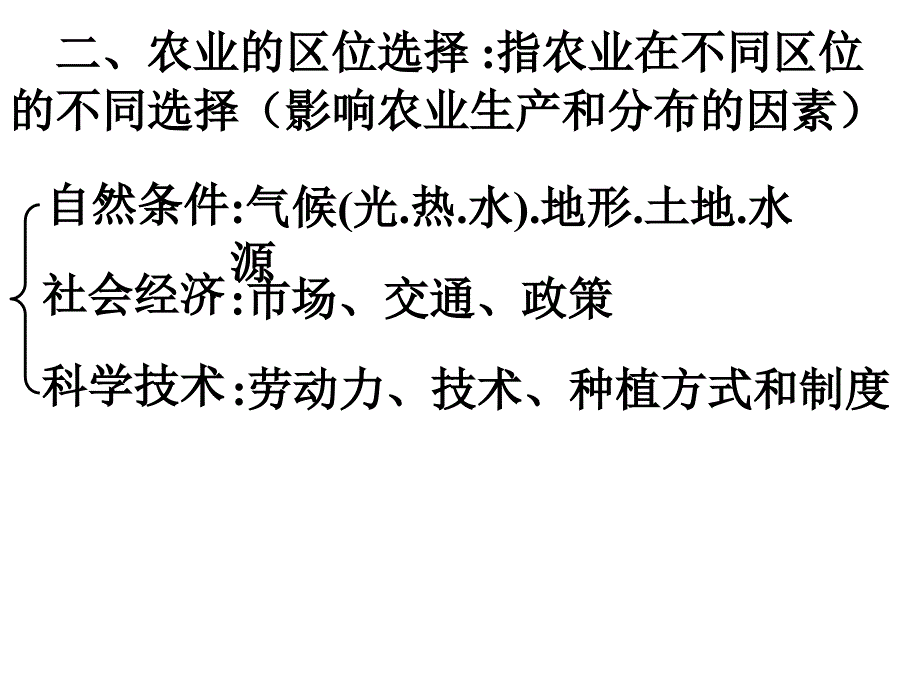 二、农业的区位选择 :指农业在不同区位的不同选择（影响农业生产和分布的因素）

自然条件:气候(光.热.水).地形.土地.水源

社会经济:市场、交通、政策

科学技术:劳动力、技术、种植方式和制度